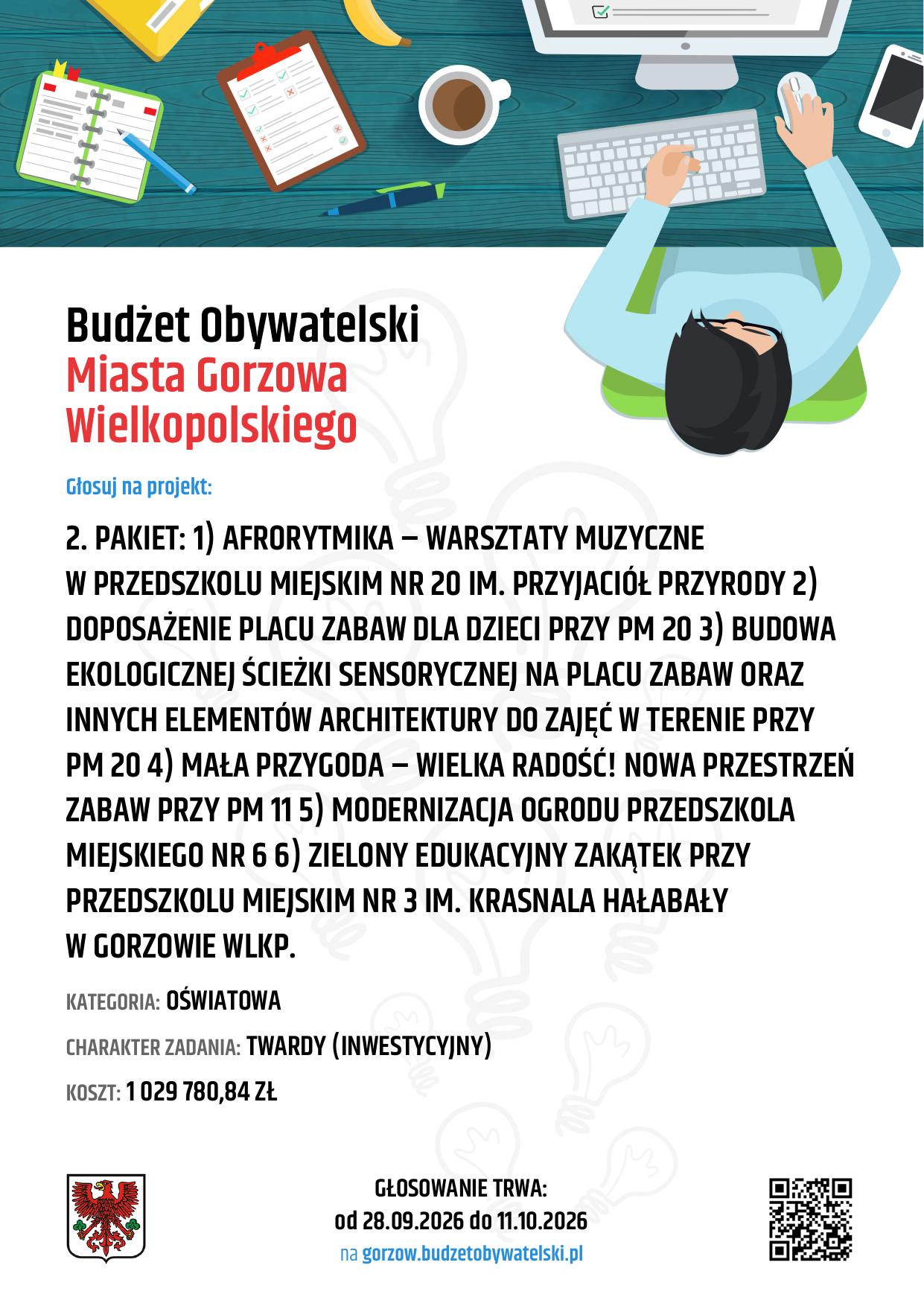 Budżet Obywatelski
Miasta Gorzowa
Wielkopolskiego

Głosuj na projekt:

2. PAKIET: 1) AFRORYTMIKA – WARSZTATY MUZYCZNE W PRZEDSZKOLU MIEJSKIM NR 20 IM. PRZYJACIÓŁ PRZYRODY 2) DOPOSAŻENIE PLACU ZABAW DLA DZIECI PRZY PM 20 3) BUDOWA EKOLOGICZNEJ ŚCIEŻKI SENSORYCZNEJ NA PLACU ZABAW ORAZ INNYCH ELEMENTÓW ARCHITEKTURY DO ZAJĘĆ W TERENIE PRZY PM 20 4) MAŁA PRZYGODA – WIELKA RADOŚĆ! NOWA PRZESTRZEŃ ZABAW PRZY PM 11 5) MODERNIZACJA OGRODU PRZEDSZKOLA MIEJSKIEGO NR 6 6) ZIELONY EDUKACYJNY ZAKĄTEK PRZY PRZEDSZKOLU MIEJSKIM NR 3 IM. KRASNALA HAŁABAŁY W GORZOWIE WLKP.

KATEGORIA: OŚWIATOWA

CHARAKTER ZADANIA: TWARDY (INWESTYCYJNY)

KOSZT: 1 029 780,84 ZŁ

GŁOSOWANIE TRWA:
od 28.09.2026 do 11.10.2026
na gorzow.budzetobywatelski.pl